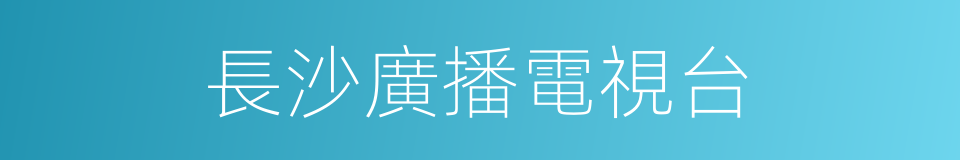 長沙廣播電視台